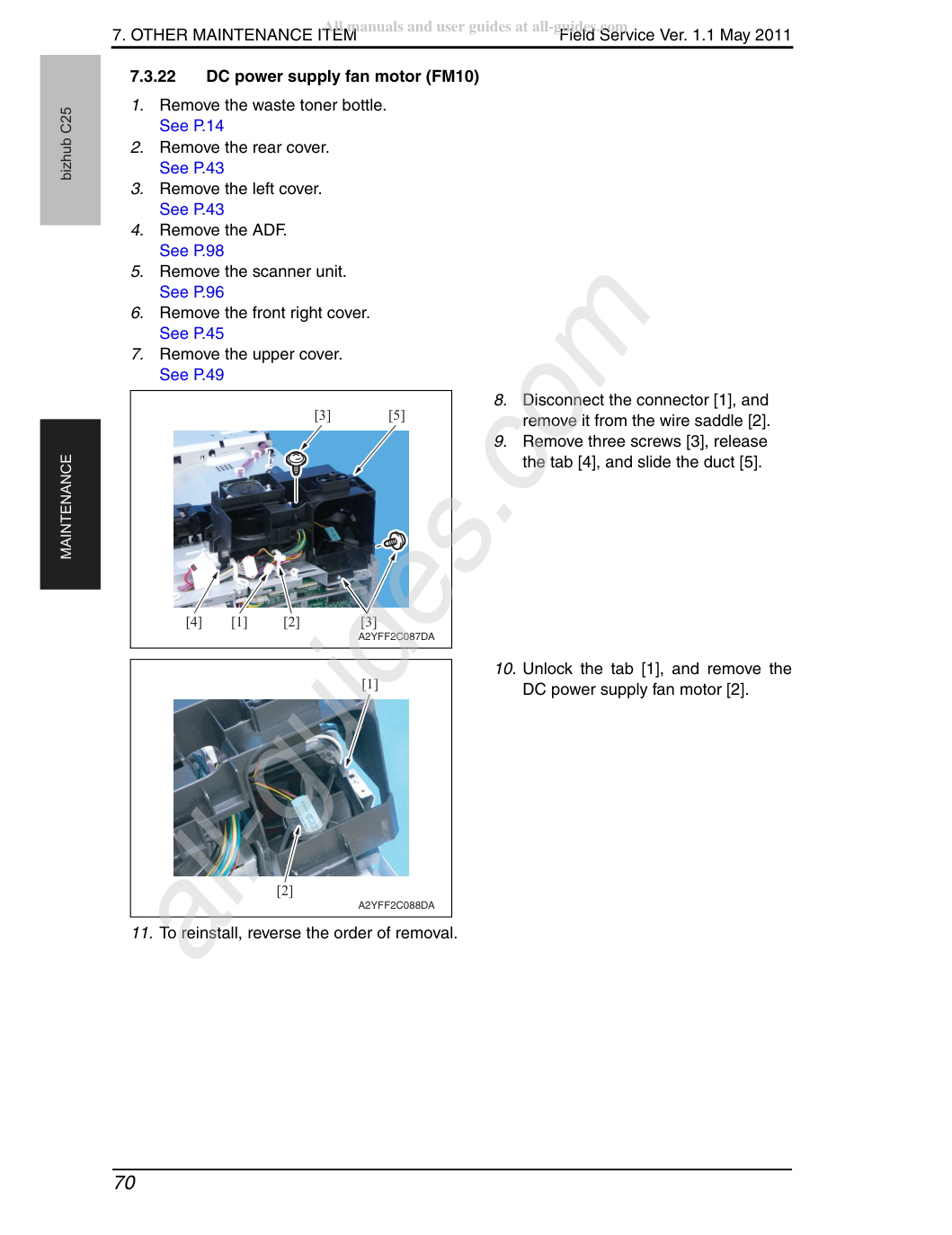 7. OTHER MAINTENANCE ITEM Field Service Ver. 1.1 May 2011

bizhub C25

MAINTENANCE

7.3.22 DC power supply fan motor (FM10)

1. Remove the waste toner bottle.
See P.14
2. Remove the rear cover.
See P.43
3. Remove the left cover.
See P.43
4. Remove the ADF.
See P.98
5. Remove the scanner unit.
See P.96
6. Remove the front right cover.
See P.45
7. Remove the upper cover.
See P.49

[3] [5]
[4] [1] [2] [3]
A2YFF2C087DA

8. Disconnect the connector [1], and remove it from the wire saddle [2].
9. Remove three screws [3], release the tab [4], and slide the duct [5].

[1]
[2]
A2YFF2C088DA

10. Unlock the tab [1], and remove the DC power supply fan motor [2].

11. To reinstall, reverse the order of removal.

70

All manuals and user guides at all-guides.com

all-guides.com